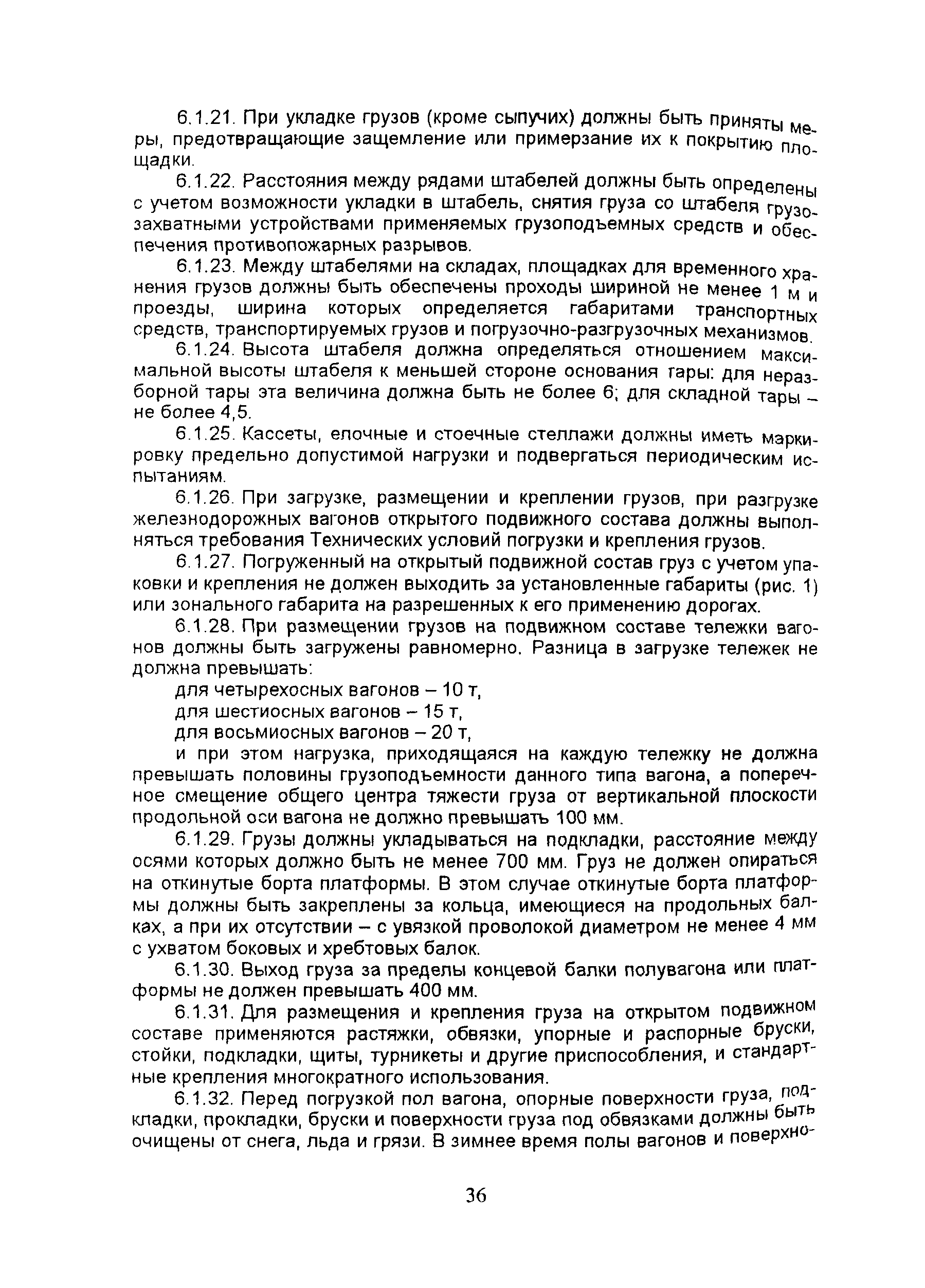 6.1.21. При укладке грузов (кроме сыпучих) должны быть приняты меры, предотвращающие защемление или примерзание их к покрытию площадки.

6.1.22. Расстояния между рядами штабелей должны быть определены с учетом возможности укладки в штабель, снятия груза со штабеля грузозахватными устройствами применяемых грузоподъемных средств и обеспечения противопожарных разрывов.

6.1.23. Между штабелями на складах, площадках для временного хранения грузов должны быть обеспечены проходы шириной не менее 1 м и проезды, ширина которых определяется габаритами транспортных средств, транспортируемых грузов и погрузочно-разгрузочных механизмов.

6.1.24. Высота штабеля должна определяться отношением максимальной высоты штабеля к меньшей стороне основания тары: для неразборной тары эта величина должна быть не более 6; для складной тары – не более 4,5.

6.1.25. Кассеты, елочные и стоечные стеллажи должны иметь маркировку предельно допустимой нагрузки и подвергаться периодическим испытаниям.

6.1.26. При загрузке, размещении и креплении грузов, при разгрузке железнодорожных вагонов открытого подвижного состава должны выполняться требования Технических условий погрузки и крепления грузов.

6.1.27. Погруженный на открытый подвижной состав груз с учетом упаковки и крепления не должен выходить за установленные габариты (рис. 1) или зонального габарита на разрешенных к его применению дорогах.

6.1.28. При размещении грузов на подвижном составе тележки вагонов должны быть загружены равномерно. Разница в загрузке тележек не должна превышать:

для четырехосных вагонов – 10 т,

для шестиосных вагонов – 15 т,

для восьмиосных вагонов – 20 т,

и при этом нагрузка, приходящаяся на каждую тележку не должна превышать половины грузоподъемности данного типа вагона, а поперечное смещение общего центра тяжести груза от вертикальной плоскости продольной оси вагона не должно превышать 100 мм.

6.1.29. Грузы должны укладываться на подкладки, расстояние между осями которых должно быть не менее 700 мм. Груз не должен опираться на откинутые борта платформы. В этом случае откинутые борта платформы должны быть закреплены за кольца, имеющиеся на продольных балках, а при их отсутствии – с увязкой проволокой диаметром не менее 4 мм с ухватом боковых и хребтовых балок.

6.1.30. Выход груза за пределы концевой балки полувагона или платформы не должен превышать 400 мм.

6.1.31. Для размещения и крепления груза на открытом подвижном составе применяются растяжки, обвязки, упорные и распорные бруски, стойки, подкладки, щиты, турникеты и другие приспособления, и стандартные крепления многократного использования.

6.1.32. Перед погрузкой пол вагона, опорные поверхности груза, подкладки, прокладки, бруски и поверхности груза под обвязками должны быть очищены от снега, льда и грязи. В зимнее время полы вагонов и поверхно-

36